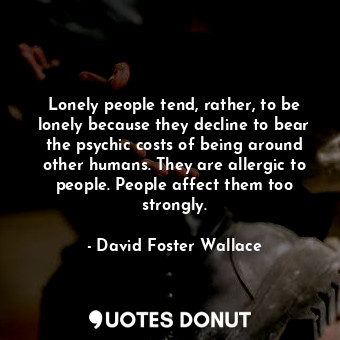 Lonely people tend, rather, to be lonely because they decline to bear the psychic costs of being around other humans. They are allergic to people. People affect them too strongly.

- David Foster Wallace

QUOTES DONUT